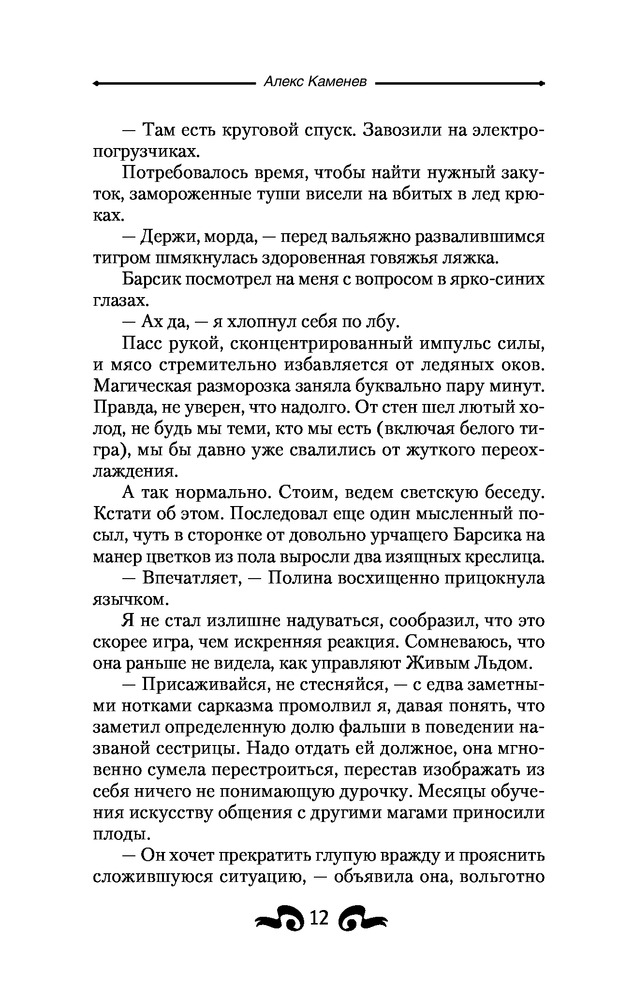 Алекс Каменев

— Там есть круговой спуск. Завозили на электропогрузчиках.

Потребовалось время, чтобы найти нужный закуток, замороженные туши висели на вбитых в лед крюках.

— Держи, морда, — перед вальяжно развалившимся тигром шмякнулась здоровенная говяжья ляжка.

Барсик посмотрел на меня с вопросом в ярко-синих глазах.

— Ах да, — я хлопнул себя по лбу.

Пасс рукой, сконцентрированный импульс силы, и мясо стремительно избавляется от ледяных оков. Магическая разморозка заняла буквально пару минут. Правда, не уверен, что надолго. От стен шел лютый холод, не будь мы теми, кто мы есть (включая белого тигра), мы бы давно уже свалились от жуткого переохлаждения.

А так нормально. Стоим, ведем светскую беседу. Кстати об этом. Последовал еще один мысленный посыл, чуть в сторонке от довольно урчащего Барсика на манер цветков из пола выросли два изящных креслица.

— Впечатляет, — Полина восхищенно прицокнула язычком.

Я не стал излишне надуваться, сообразил, что это скорее игра, чем искренняя реакция. Сомневаюсь, что она раньше не видела, как управляют Живым Льдом.

— Присаживайся, не стесняйся, — с едва заметными нотками сарказма промолвил я, давая понять, что заметил определенную долю фальши в поведении названой сестрицы. Надо отдать ей должное, она мгновенно сумела перестроиться, перестав изображать из себя ничего не понимающую дурочку. Месяцы обучения искусству общения с другими магами приносили плоды.

— Он хочет прекратить глупую вражду и прояснить сложившуюся ситуацию, — объявила она, вольготно

12